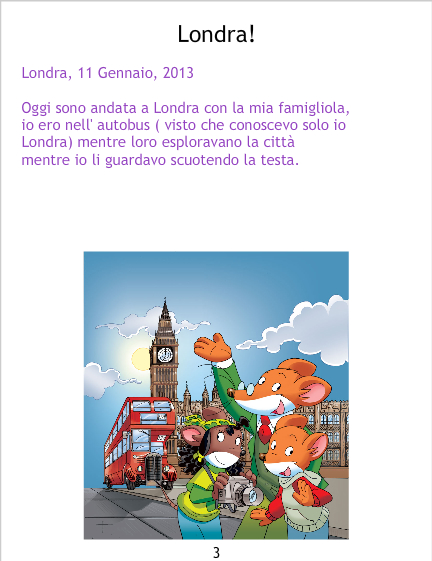 Londra!

Londra, 11 Gennaio, 2013

Oggi sono andata a Londra con la mia famigliola, io ero nell' autobus ( visto che conoscevo solo io Londra) mentre loro esploravano la città mentre io li guardavo scuotendo la testa.

3